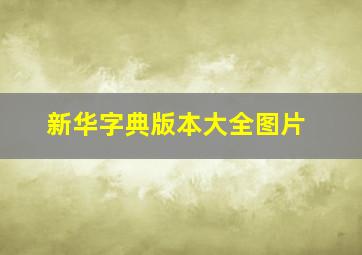 新华字典版本大全图片